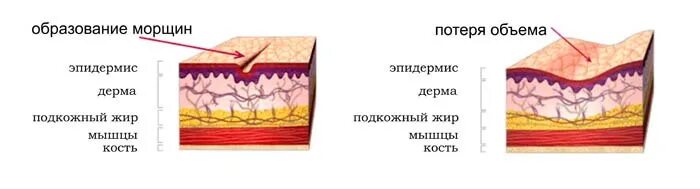 образование морщин

эпидермис
дерма
подкожный жир
мышцы
кость

потеря объема

эпидермис
дерма
подкожный жир
мышцы
кость